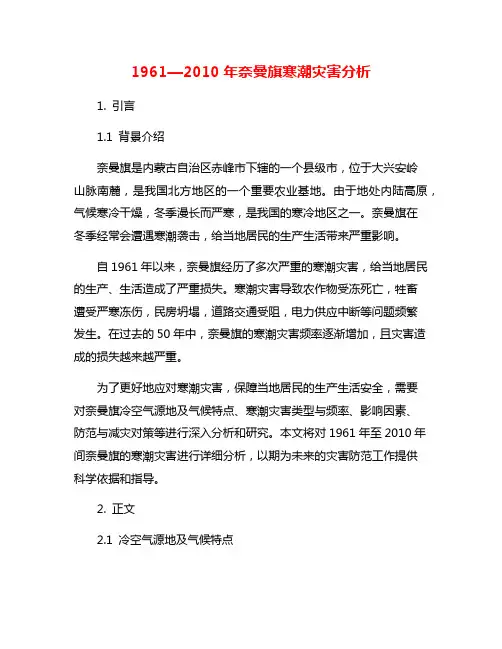 1961—2010 年奈曼旗寒潮灾害分析

1. 引言

1.1 背景介绍

奈曼旗是内蒙古自治区赤峰市下辖的一个县级市，位于大兴安岭山脉南麓，是我国北方地区的一个重要农业基地。由于地处内陆高原，气候寒冷干燥，冬季漫长而严寒，是我国的寒冷地区之一。奈曼旗在冬季经常会遭遇寒潮袭击，给当地居民的生产生活带来严重影响。

自 1961 年以来，奈曼旗经历了多次严重的寒潮灾害，给当地居民的生产、生活造成了严重损失。寒潮灾害导致农作物受冻死亡，牲畜遭受严寒冻伤，民房坍塌，道路交通受阻，电力供应中断等问题频繁发生。在过去的 50 年中，奈曼旗的寒潮灾害频率逐渐增加，且灾害造成的损失越来越严重。

为了更好地应对寒潮灾害，保障当地居民的生产生活安全，需要对奈曼旗冷空气源地及气候特点、寒潮灾害类型与频率、影响因素、防范与减灾对策等进行深入分析和研究。本文将对 1961 年至 2010 年间奈曼旗的寒潮灾害进行详细分析，以期为未来的灾害防范工作提供科学依据和指导。

2. 正文

2.1 冷空气源地及气候特点